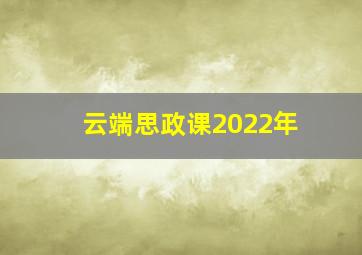 云端思政课2022年